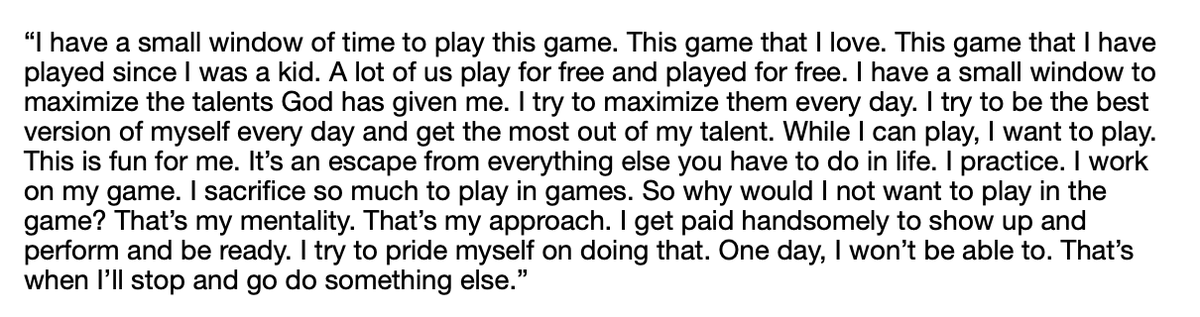 “I have a small window of time to play this game. This game that I love. This game that I have played since I was a kid. A lot of us play for free and played for free. I have a small window to maximize the talents God has given me. I try to maximize them every day. I try to be the best version of myself every day and get the most out of my talent. While I can play, I want to play. This is fun for me. It’s an escape from everything else you have to do in life. I practice. I work on my game. I sacrifice so much to play in games. So why would I not want to play in the game? That’s my mentality. That’s my approach. I get paid handsomely to show up and perform and be ready. I try to pride myself on doing that. One day, I won’t be able to. That’s when I’ll stop and go do something else.”